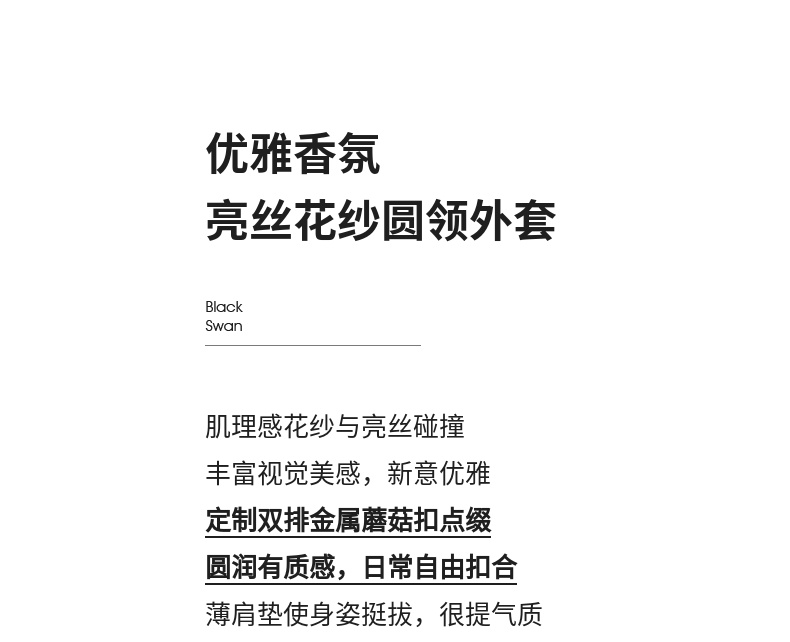 优雅香氛
亮丝花纱圆领外套

Black
Swan

肌理感花纱与亮丝碰撞
丰富视觉美感，新意优雅
定制双排金属蘑菇扣点缀
圆润有质感，日常自由扣合
薄肩垫使身姿挺拔，很提气质